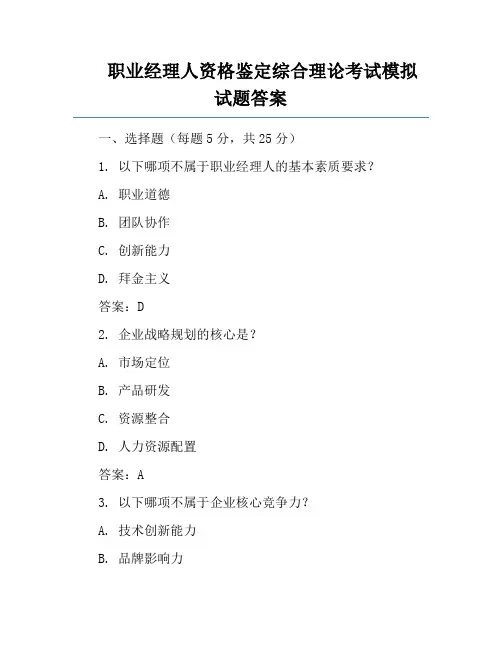 职业经理人资格鉴定综合理论考试模拟试题答案

一、选择题（每题 5 分，共 25 分）

1. 以下哪项不属于职业经理人的基本素质要求？

A. 职业道德

B. 团队协作

C. 创新能力

D. 拜金主义

答案：D

2. 企业战略规划的核心是？

A. 市场定位

B. 产品研发

C. 资源整合

D. 人力资源配置

答案：A

3. 以下哪项不属于企业核心竞争力？

A. 技术创新能力

B. 品牌影响力